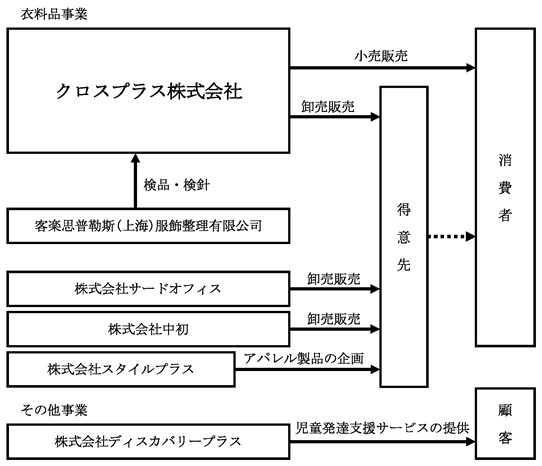 衣料品事業

クロスプラス株式会社

小売販売

卸売販売

検品・検針

客楽思普勒斯(上海)服飾整理有限公司

株式会社サードオフィス

卸売販売

株式会社中初

卸売販売

株式会社スタイルプラス

アパレル製品の企画

得意先

消費者

その他事業

株式会社ディスカバリープラス

児童発達支援サービスの提供

顧客